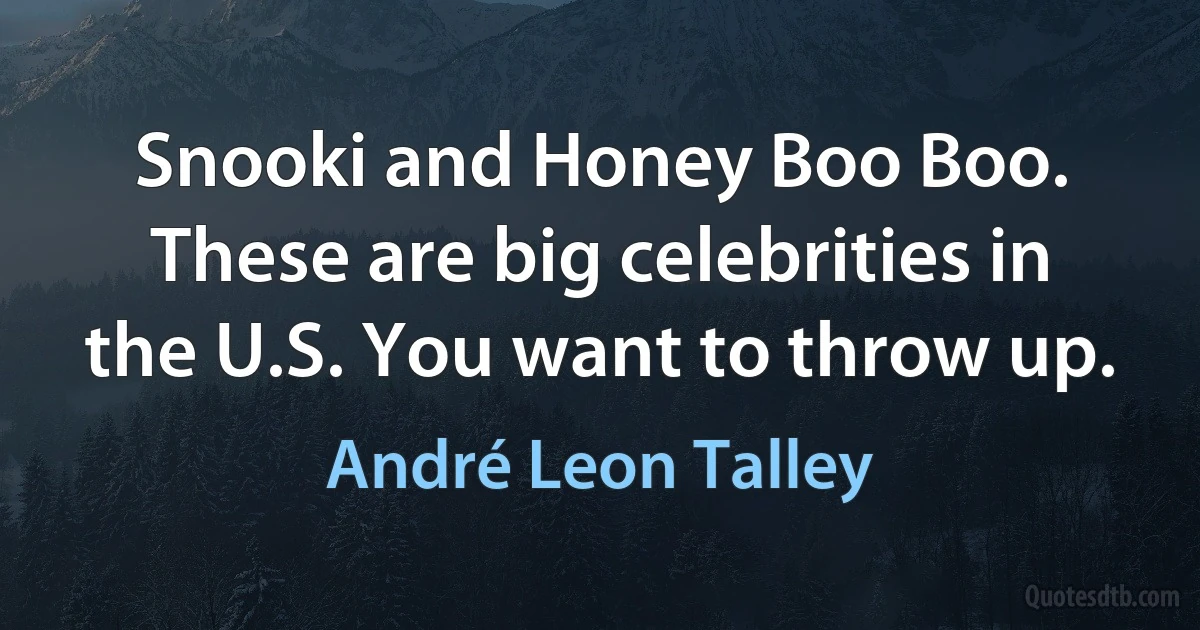 Snooki and Honey Boo Boo. These are big celebrities in the U.S. You want to throw up.

André Leon Talley

Quotesdtb.com